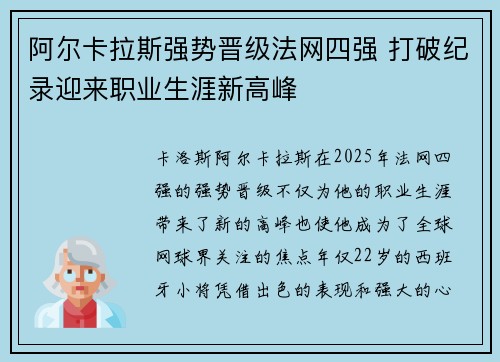 阿尔卡拉斯强势晋级法网四强 打破纪录迎来职业生涯新高峰

卡洛斯阿尔卡拉斯在2025年法网四强的强势晋级不仅为他的职业生涯带来了新的高峰也使他成为了全球网球界关注的焦点年仅22岁的西班牙小将凭借出色的表现和强大的心